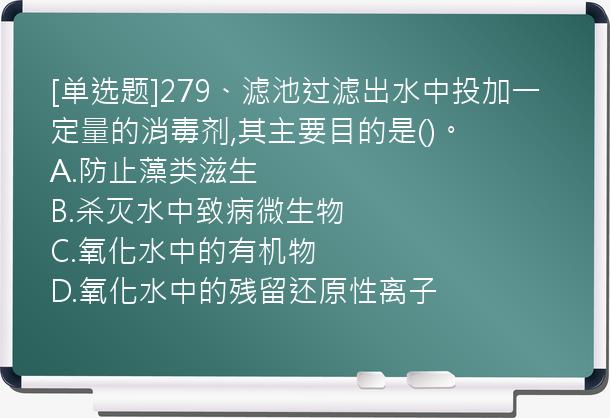 [单选题]279、滤池过滤出水中投加一定量的消毒剂,其主要目的是()。
A.防止藻类滋生
B.杀灭水中致病微生物
C.氧化水中的有机物
D.氧化水中的残留还原性离子